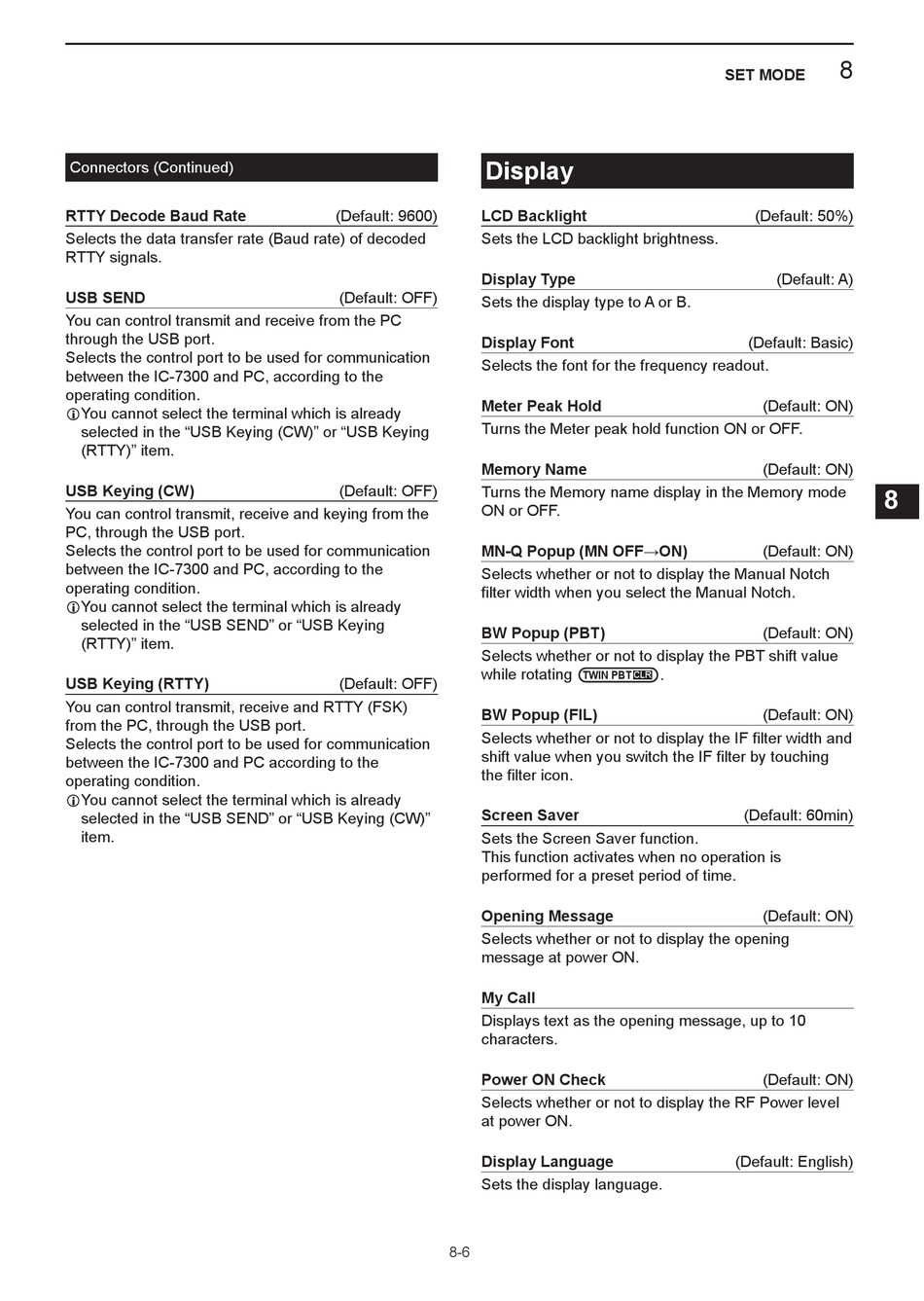 SET MODE 8

Connectors (Continued)

RTTY Decode Baud Rate (Default: 9600)
Selects the data transfer rate (Baud rate) of decoded RTTY signals.

USB SEND (Default: OFF)
You can control transmit and receive from the PC through the USB port.
Selects the control port to be used for communication between the IC-7300 and PC, according to the operating condition.
ⓘYou cannot select the terminal which is already selected in the “USB Keying (CW)” or “USB Keying (RTTY)” item.

USB Keying (CW) (Default: OFF)
You can control transmit, receive and keying from the PC, through the USB port.
Selects the control port to be used for communication between the IC-7300 and PC, according to the operating condition.
ⓘYou cannot select the terminal which is already selected in the “USB SEND” or “USB Keying (RTTY)” item.

USB Keying (RTTY) (Default: OFF)
You can control transmit, receive and RTTY (FSK) from the PC, through the USB port.
Selects the control port to be used for communication between the IC-7300 and PC according to the operating condition.
ⓘYou cannot select the terminal which is already selected in the “USB SEND” or “USB Keying (CW)” item.

Display

LCD Backlight (Default: 50%)
Sets the LCD backlight brightness.

Display Type (Default: A)
Sets the display type to A or B.

Display Font (Default: Basic)
Selects the font for the frequency readout.

Meter Peak Hold (Default: ON)
Turns the Meter peak hold function ON or OFF.

Memory Name (Default: ON)
Turns the Memory name display in the Memory mode ON or OFF.

MN-Q Popup (MN OFF→ON) (Default: ON)
Selects whether or not to display the Manual Notch filter width when you select the Manual Notch.

BW Popup (PBT) (Default: ON)
Selects whether or not to display the PBT shift value while rotating TWIN PBT CLR.

BW Popup (FIL) (Default: ON)
Selects whether or not to display the IF filter width and shift value when you switch the IF filter by touching the filter icon.

Screen Saver (Default: 60min)
Sets the Screen Saver function.
This function activates when no operation is performed for a preset period of time.

Opening Message (Default: ON)
Selects whether or not to display the opening message at power ON.

My Call
Displays text as the opening message, up to 10 characters.

Power ON Check (Default: ON)
Selects whether or not to display the RF Power level at power ON.

Display Language (Default: English)
Sets the display language.

8

8-6